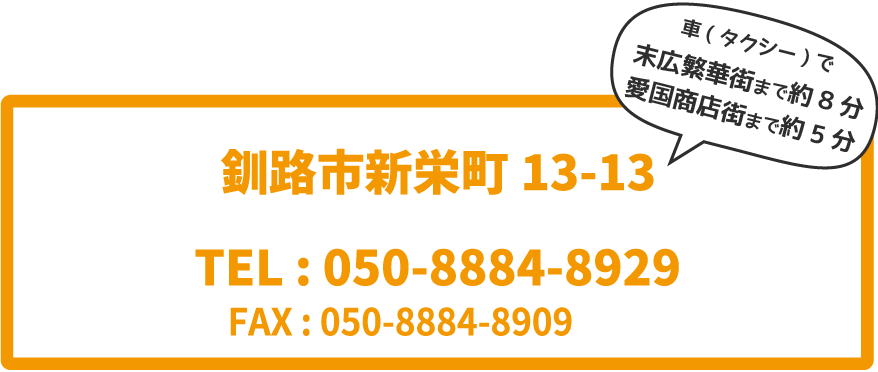 車（タクシー）で
末広繁華街まで約８分
愛国商店街まで約５分

釧路市新栄町 13-13

TEL : 050-8884-8929
FAX : 050-8884-8909